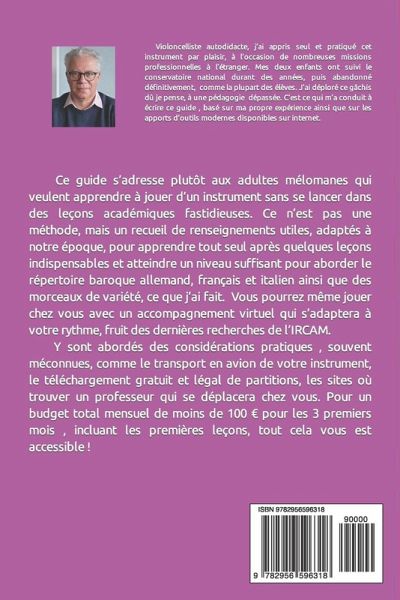 Violoncelliste autodidacte, j'ai appris seul et pratiqué cet instrument par plaisir, à l'occasion de nombreuses missions professionnelles à l'étranger. Mes deux enfants ont suivi le conservatoire national durant des années, puis abandonné définitivement, comme la plupart des élèves. J'ai déploré ce gâchis dû je pense, à une pédagogie dépassée. C'est ce qui m'a conduit à écrire ce guide , basé sur ma propre expérience ainsi que sur les apports d'outils modernes disponibles sur internet.

Ce guide s'adresse plutôt aux adultes mélomanes qui veulent apprendre à jouer d'un instrument sans se lancer dans des leçons académiques fastidieuses. Ce n'est pas une méthode, mais un recueil de renseignements utiles, adaptés à notre époque, pour apprendre tout seul après quelques leçons indispensables et atteindre un niveau suffisant pour aborder le répertoire baroque allemand, français et italien ainsi que des morceaux de variété, ce que j'ai fait. Vous pourrez même jouer chez vous avec un accompagnement virtuel qui s'adaptera à votre rythme, fruit des dernières recherches de l'IRCAM.

Y sont abordés des considérations pratiques , souvent méconnues, comme le transport en avion de votre instrument, le téléchargement gratuit et légal de partitions, les sites où trouver un professeur qui se déplacera chez vous. Pour un budget total mensuel de moins de 100 € pour les 3 premiers mois , incluant les premières leçons, tout cela vous est accessible !

ISBN 9782956596318

90000

9 782956 596318